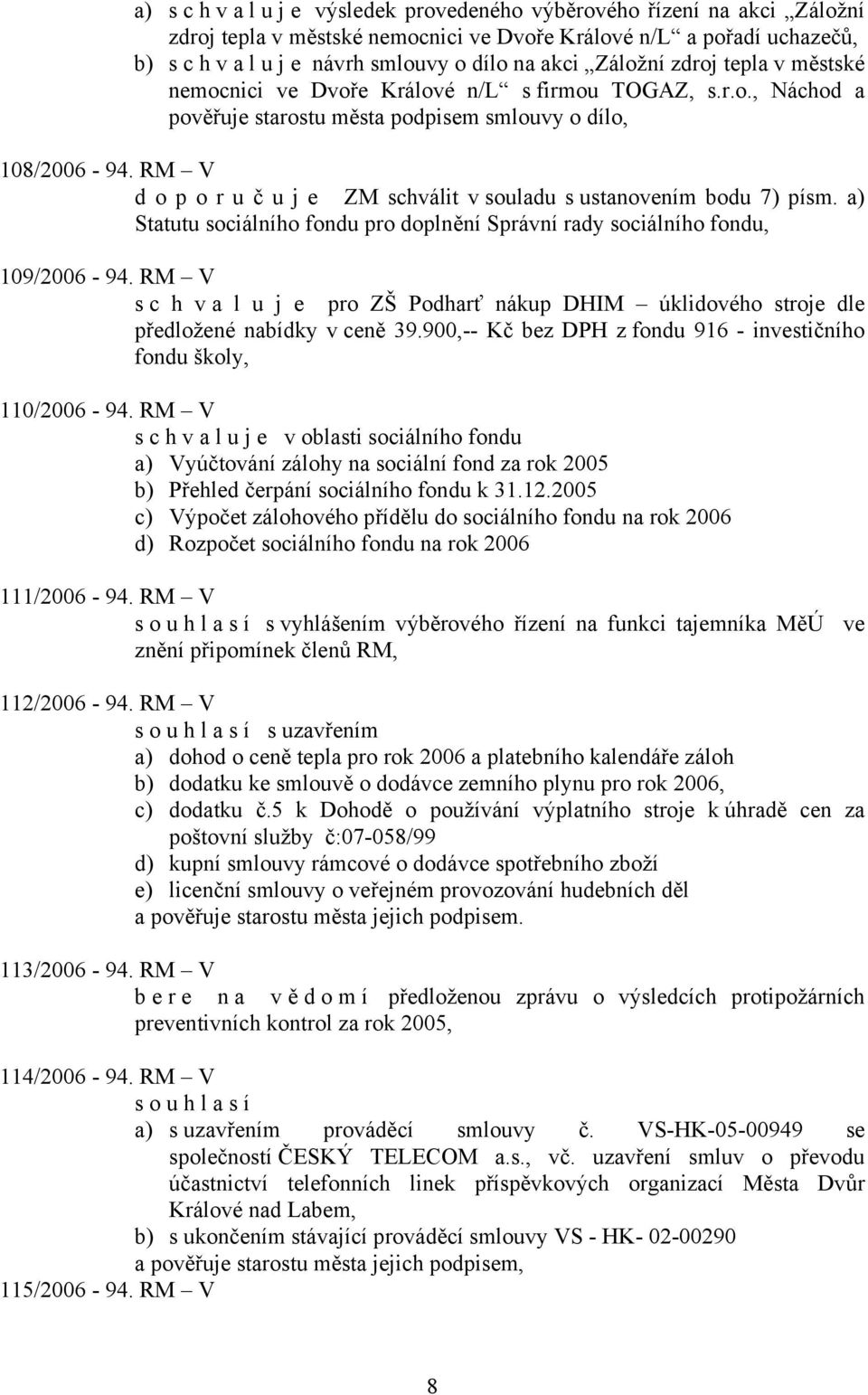 a) s c h v a l u j e výsledek provedeného výběrového řízení na akci „Záložní zdroj tepla v městské nemocnici ve Dvoře Králové n/L“ a pořadí uchazečů,
b) s c h v a l u j e návrh smlouvy o dílo na akci „Záložní zdroj tepla v městské nemocnici ve Dvoře Králové n/L“ s firmou TOGAZ, s.r.o., Náchod a pověřuje starostu města podpisem smlouvy o dílo,

108/2006 - 94. RM – V
d o p o r u č u j e ZM schválit v souladu s ustanovením bodu 7) písm. a) Statutu sociálního fondu pro doplnění Správní rady sociálního fondu,

109/2006 - 94. RM – V
s c h v a l u j e pro ZŠ Podharť nákup DHIM – úklidového stroje dle předložené nabídky v ceně 39.900,-- Kč bez DPH z fondu 916 - investičního fondu školy,

110/2006 - 94. RM – V
s c h v a l u j e v oblasti sociálního fondu
a) Vyúčtování zálohy na sociální fond za rok 2005
b) Přehled čerpání sociálního fondu k 31.12.2005
c) Výpočet zálohového přídělu do sociálního fondu na rok 2006
d) Rozpočet sociálního fondu na rok 2006

111/2006 - 94. RM – V
s o u h l a s í s vyhlášením výběrového řízení na funkci tajemníka MěÚ ve znění připomínek členů RM,

112/2006 - 94. RM – V
s o u h l a s í s uzavřením
a) dohod o ceně tepla pro rok 2006 a platebního kalendáře záloh
b) dodatku ke smlouvě o dodávce zemního plynu pro rok 2006,
c) dodatku č.5 k Dohodě o používání výplatního stroje k úhradě cen za poštovní služby č:07-058/99
d) kupní smlouvy rámcové o dodávce spotřebního zboží
e) licenční smlouvy o veřejném provozování hudebních děl
a pověřuje starostu města jejich podpisem.

113/2006 - 94. RM – V
b e r e n a v ě d o m í předloženou zprávu o výsledcích protipožárních preventivních kontrol za rok 2005,

114/2006 - 94. RM – V
s o u h l a s í
a) s uzavřením prováděcí smlouvy č. VS-HK-05-00949 se společností ČESKÝ TELECOM a.s., vč. uzavření smluv o převodu účastnictví telefonních linek příspěvkových organizací Města Dvůr Králové nad Labem,
b) s ukončením stávající prováděcí smlouvy VS - HK- 02-00290
a pověřuje starostu města jejich podpisem,
115/2006 - 94. RM – V

8